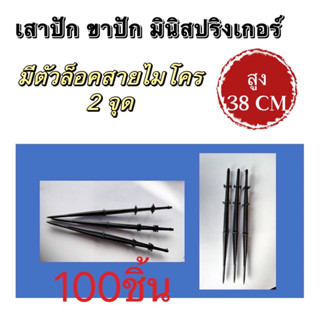 เสาปัก ขาปัก มินิสปริงเกอร์

มีตัวล็อคสายไมโคร
2 จุด

สูง
38 CM

100ชิ้น